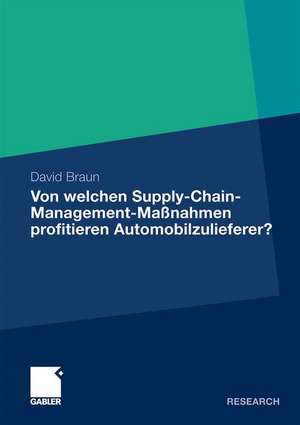 David Braun

Von welchen Supply-Chain-Management-Maßnahmen profitieren Automobilzulieferer?

GABLER

RESEARCH